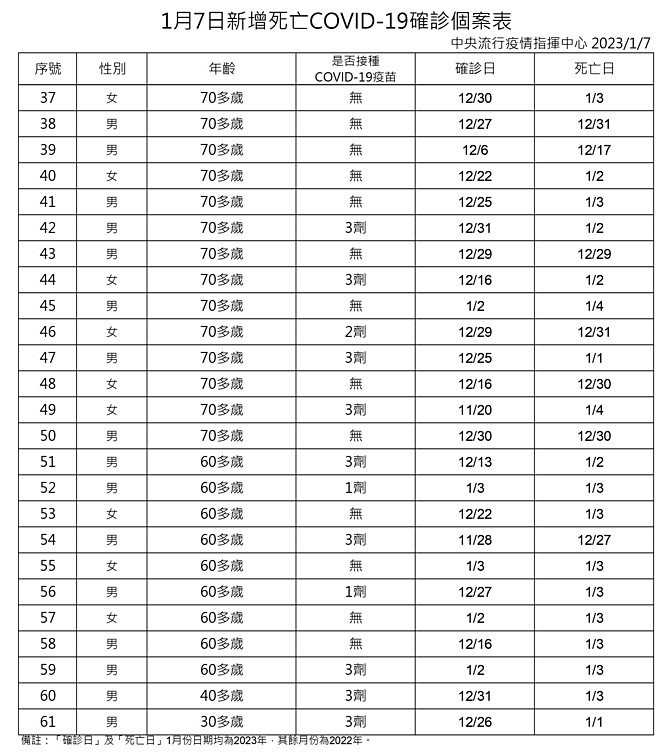 1月7日新增死亡COVID-19確診個案表

中央流行疫情指揮中心 2023/1/7

| 序號 | 性別 | 年齡 | 是否接種 COVID-19疫苗 | 確診日 | 死亡日 |
|---|---|---|---|---|---|
| 37 | 女 | 70多歲 | 無 | 12/30 | 1/3 |
| 38 | 男 | 70多歲 | 無 | 12/27 | 12/31 |
| 39 | 男 | 70多歲 | 無 | 12/6 | 12/17 |
| 40 | 女 | 70多歲 | 無 | 12/22 | 1/2 |
| 41 | 男 | 70多歲 | 無 | 12/25 | 1/3 |
| 42 | 男 | 70多歲 | 3劑 | 12/31 | 1/2 |
| 43 | 男 | 70多歲 | 無 | 12/29 | 12/29 |
| 44 | 女 | 70多歲 | 3劑 | 12/16 | 1/2 |
| 45 | 男 | 70多歲 | 無 | 1/2 | 1/4 |
| 46 | 女 | 70多歲 | 2劑 | 12/29 | 12/31 |
| 47 | 男 | 70多歲 | 3劑 | 12/25 | 1/1 |
| 48 | 女 | 70多歲 | 無 | 12/16 | 12/30 |
| 49 | 女 | 70多歲 | 3劑 | 11/20 | 1/4 |
| 50 | 男 | 70多歲 | 無 | 12/30 | 12/30 |
| 51 | 男 | 60多歲 | 3劑 | 12/13 | 1/2 |
| 52 | 男 | 60多歲 | 1劑 | 1/3 | 1/3 |
| 53 | 女 | 60多歲 | 無 | 12/22 | 1/3 |
| 54 | 男 | 60多歲 | 3劑 | 11/28 | 12/27 |
| 55 | 女 | 60多歲 | 無 | 1/3 | 1/3 |
| 56 | 男 | 60多歲 | 1劑 | 12/27 | 1/3 |
| 57 | 女 | 60多歲 | 無 | 1/2 | 1/3 |
| 58 | 男 | 60多歲 | 無 | 12/16 | 1/3 |
| 59 | 男 | 60多歲 | 3劑 | 1/2 | 1/3 |
| 60 | 男 | 40多歲 | 3劑 | 12/31 | 1/3 |
| 61 | 男 | 30多歲 | 3劑 | 12/26 | 1/1 |

備註：「確診日」及「死亡日」1月份日期均為2023年，其餘月份為2022年。